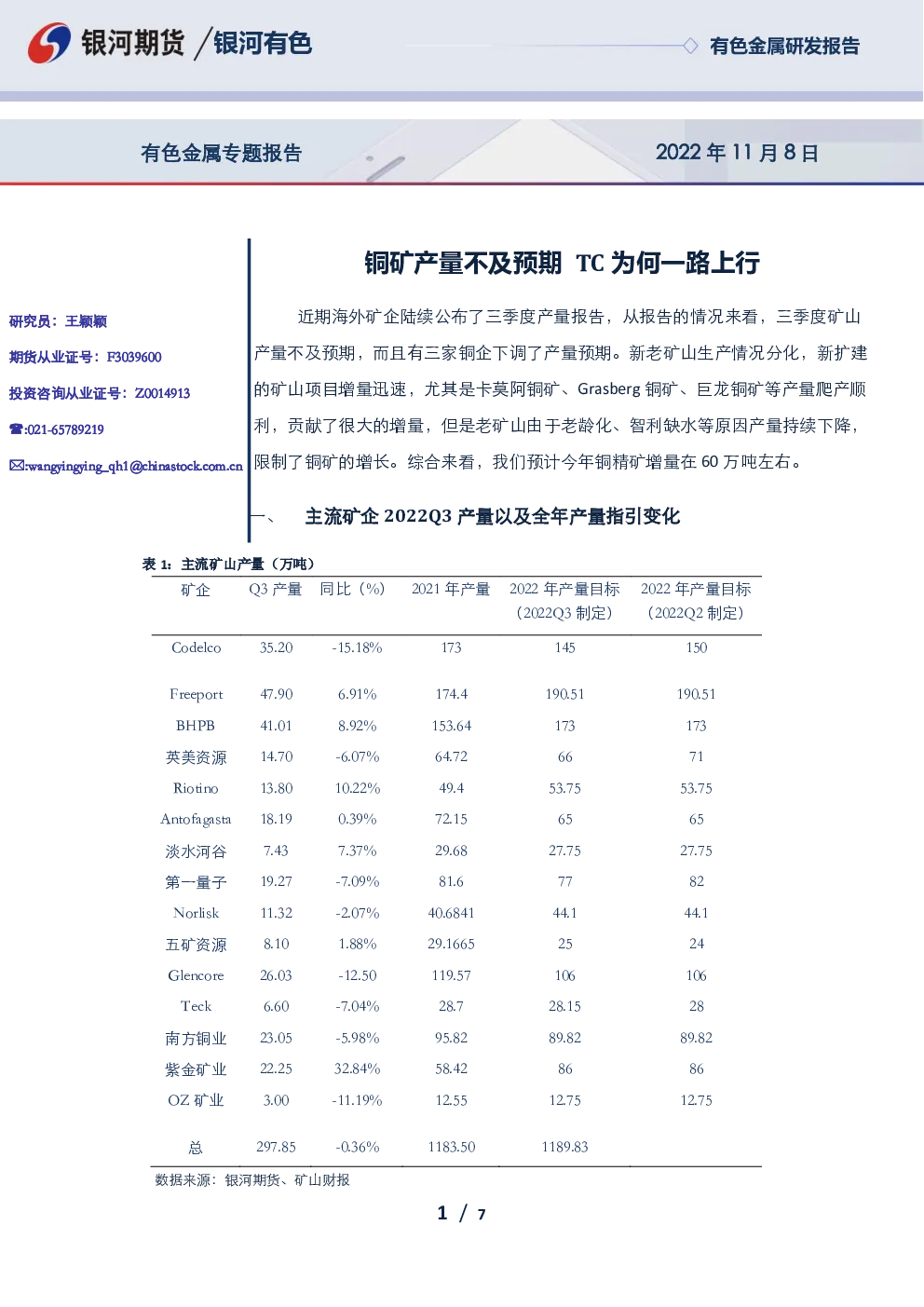 银河期货 /银河有色

有色金属研发报告

有色金属专题报告

2022 年 11 月 8 日

研究员：王颖颖

期货从业证号：F3039600

投资咨询从业证号：Z0014913

☎:021-65789219

✉:wangyingying_qh1@chinastock.com.cn

铜矿产量不及预期 TC 为何一路上行

近期海外矿企陆续公布了三季度产量报告，从报告的情况来看，三季度矿山产量不及预期，而且有三家铜企下调了产量预期。新老矿山生产情况分化，新扩建的矿山项目增量迅速，尤其是卡莫阿铜矿、Grasberg 铜矿、巨龙铜矿等产量爬产顺利，贡献了很大的增量，但是老矿山由于老龄化、智利缺水等原因产量持续下降，限制了铜矿的增长。综合来看，我们预计今年铜精矿增量在 60 万吨左右。

一、 主流矿企 2022Q3 产量以及全年产量指引变化

表 1：主流矿山产量（万吨）

| 矿企 | Q3 产量 | 同比（%） | 2021 年产量 | 2022 年产量目标（2022Q3 制定） | 2022 年产量目标（2022Q2 制定） |
|---|---|---|---|---|---|
| Codelco | 35.20 | -15.18% | 173 | 145 | 150 |
| Freeport | 47.90 | 6.91% | 174.4 | 190.51 | 190.51 |
| BHPB | 41.01 | 8.92% | 153.64 | 173 | 173 |
| 英美资源 | 14.70 | -6.07% | 64.72 | 66 | 71 |
| Riotino | 13.80 | 10.22% | 49.4 | 53.75 | 53.75 |
| Antofagasta | 18.19 | 0.39% | 72.15 | 65 | 65 |
| 淡水河谷 | 7.43 | 7.37% | 29.68 | 27.75 | 27.75 |
| 第一量子 | 19.27 | -7.09% | 81.6 | 77 | 82 |
| Norlisk | 11.32 | -2.07% | 40.6841 | 44.1 | 44.1 |
| 五矿资源 | 8.10 | 1.88% | 29.1665 | 25 | 24 |
| Glencore | 26.03 | -12.50 | 119.57 | 106 | 106 |
| Teck | 6.60 | -7.04% | 28.7 | 28.15 | 28 |
| 南方铜业 | 23.05 | -5.98% | 95.82 | 89.82 | 89.82 |
| 紫金矿业 | 22.25 | 32.84% | 58.42 | 86 | 86 |
| OZ 矿业 | 3.00 | -11.19% | 12.55 | 12.75 | 12.75 |
| 总 | 297.85 | -0.36% | 1183.50 | 1189.83 | |

数据来源：银河期货、矿山财报

1 / 7